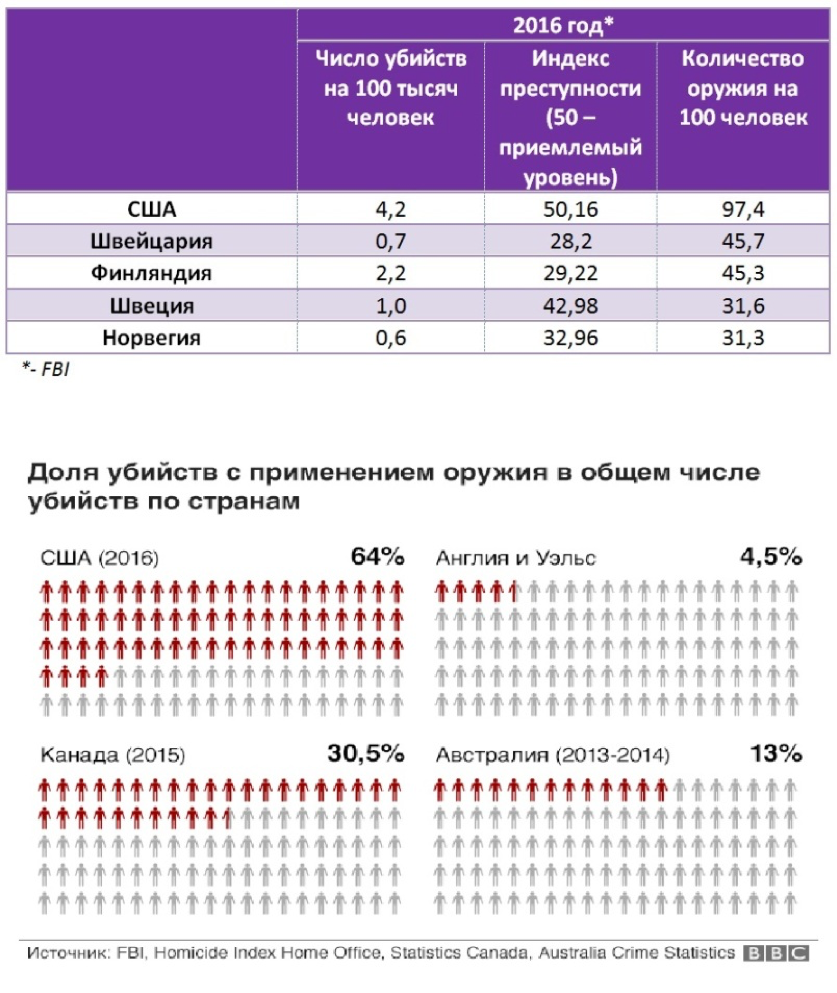 |  | 2016 год* | | |
|---|---|---|---|
|  | Число убийств на 100 тысяч человек | Индекс преступности (50 – приемлемый уровень) | Количество оружия на 100 человек |
| США | 4,2 | 50,16 | 97,4 |
| Швейцария | 0,7 | 28,2 | 45,7 |
| Финляндия | 2,2 | 29,22 | 45,3 |
| Швеция | 1,0 | 42,98 | 31,6 |
| Норвегия | 0,6 | 32,96 | 31,3 |

*- FBI

Доля убийств с применением оружия в общем числе убийств по странам

США (2016) 64%

Англия и Уэльс 4,5%

Канада (2015) 30,5%

Австралия (2013-2014) 13%

Источник: FBI, Homicide Index Home Office, Statistics Canada, Australia Crime Statistics BBC